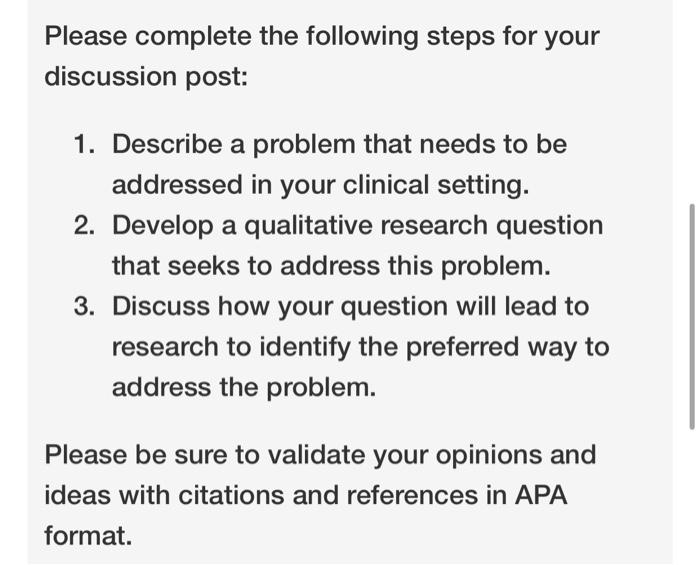 Please complete the following steps for your discussion post:

1. Describe a problem that needs to be addressed in your clinical setting.
2. Develop a qualitative research question that seeks to address this problem.
3. Discuss how your question will lead to research to identify the preferred way to address the problem.

Please be sure to validate your opinions and ideas with citations and references in APA format.